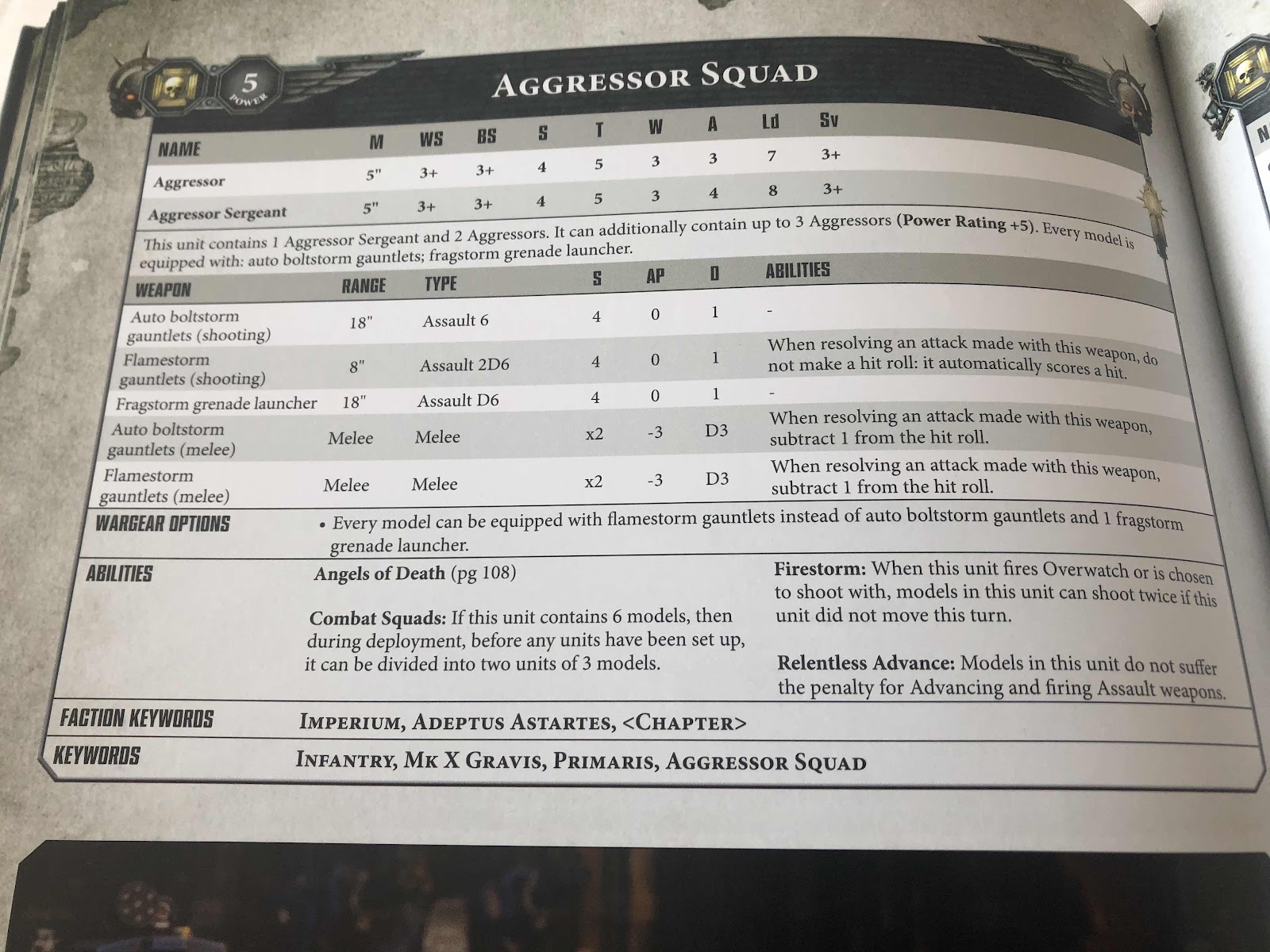 5
POWER

AGGRESSOR SQUAD

| NAME | M | WS | BS | S | T | W | A | Ld | Sv |
|---|---|---|---|---|---|---|---|---|---|
| Aggressor | 5" | 3+ | 3+ | 4 | 5 | 3 | 3 | 7 | 3+ |
| Aggressor Sergeant | 5" | 3+ | 3+ | 4 | 5 | 3 | 4 | 8 | 3+ |

This unit contains 1 Aggressor Sergeant and 2 Aggressors. It can additionally contain up to 3 Aggressors (Power Rating +5). Every model is equipped with: auto boltstorm gauntlets; fragstorm grenade launcher.

| WEAPON | RANGE | TYPE | S | AP | D | ABILITIES |
|---|---|---|---|---|---|---|
| Auto boltstorm gauntlets (shooting) | 18" | Assault 6 | 4 | 0 | 1 | - |
| Flamestorm gauntlets (shooting) | 8" | Assault 2D6 | 4 | 0 | 1 | When resolving an attack made with this weapon, do not make a hit roll: it automatically scores a hit. |
| Fragstorm grenade launcher | 18" | Assault D6 | 4 | 0 | 1 | - |
| Auto boltstorm gauntlets (melee) | Melee | Melee | x2 | -3 | D3 | When resolving an attack made with this weapon, subtract 1 from the hit roll. |
| Flamestorm gauntlets (melee) | Melee | Melee | x2 | -3 | D3 | When resolving an attack made with this weapon, subtract 1 from the hit roll. |

WARGEAR OPTIONS
• Every model can be equipped with flamestorm gauntlets instead of auto boltstorm gauntlets and 1 fragstorm grenade launcher.

ABILITIES
Angels of Death (pg 108)

Combat Squads: If this unit contains 6 models, then during deployment, before any units have been set up, it can be divided into two units of 3 models.

Firestorm: When this unit fires Overwatch or is chosen to shoot with, models in this unit can shoot twice if this unit did not move this turn.

Relentless Advance: Models in this unit do not suffer the penalty for Advancing and firing Assault weapons.

FACTION KEYWORDS
IMPERIUM, ADEPTUS ASTARTES, <CHAPTER>

KEYWORDS
INFANTRY, MK X GRAVIS, PRIMARIS, AGGRESSOR SQUAD